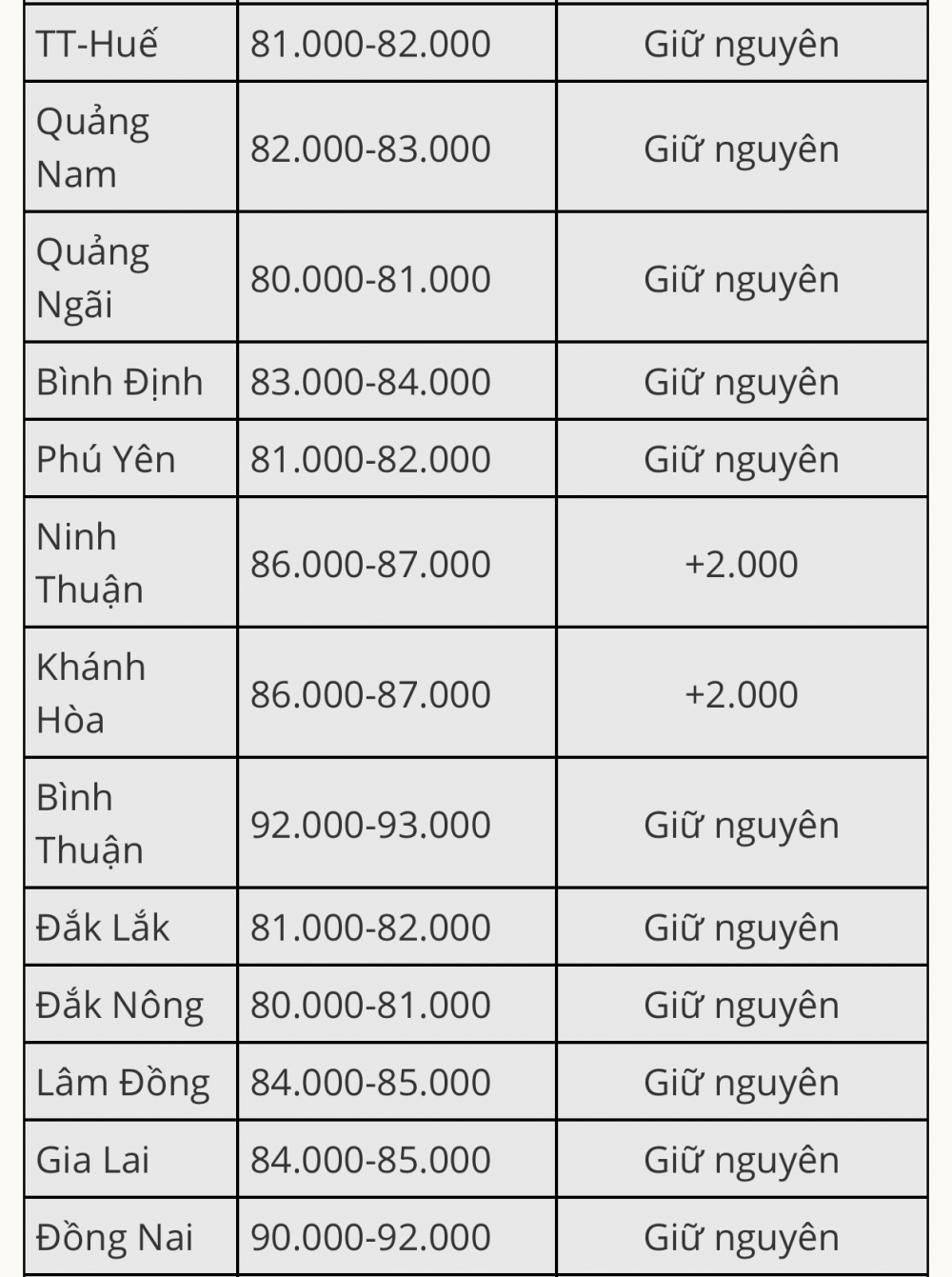 | | | |
|---|---|---|
| TT-Huế | 81.000-82.000 | Giữ nguyên |
| Quảng Nam | 82.000-83.000 | Giữ nguyên |
| Quảng Ngãi | 80.000-81.000 | Giữ nguyên |
| Bình Định | 83.000-84.000 | Giữ nguyên |
| Phú Yên | 81.000-82.000 | Giữ nguyên |
| Ninh Thuận | 86.000-87.000 | +2.000 |
| Khánh Hòa | 86.000-87.000 | +2.000 |
| Bình Thuận | 92.000-93.000 | Giữ nguyên |
| Đắk Lắk | 81.000-82.000 | Giữ nguyên |
| Đắk Nông | 80.000-81.000 | Giữ nguyên |
| Lâm Đồng | 84.000-85.000 | Giữ nguyên |
| Gia Lai | 84.000-85.000 | Giữ nguyên |
| Đồng Nai | 90.000-92.000 | Giữ nguyên |